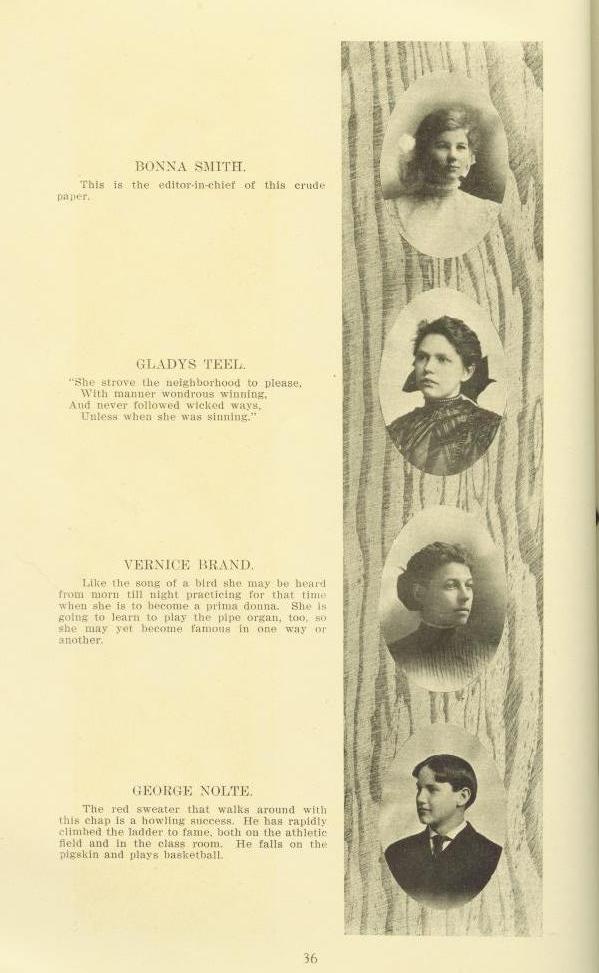 BONNA SMITH.

This is the editor-in-chief of this crude paper.

GLADYS TEEL.

"She strove the neighborhood to please,
With manner wondrous winning,
And never followed wicked ways,
Unless when she was sinning."

VERNICE BRAND.

Like the song of a bird she may be heard from morn till night practicing for that time when she is to become a prima donna. She is going to learn to play the pipe organ, too, so she may yet become famous in one way or another.

GEORGE NOLTE.

The red sweater that walks around with this chap is a howling success. He has rapidly climbed the ladder to fame, both on the athletic field and in the class room. He falls on the pigskin and plays basketball.

36